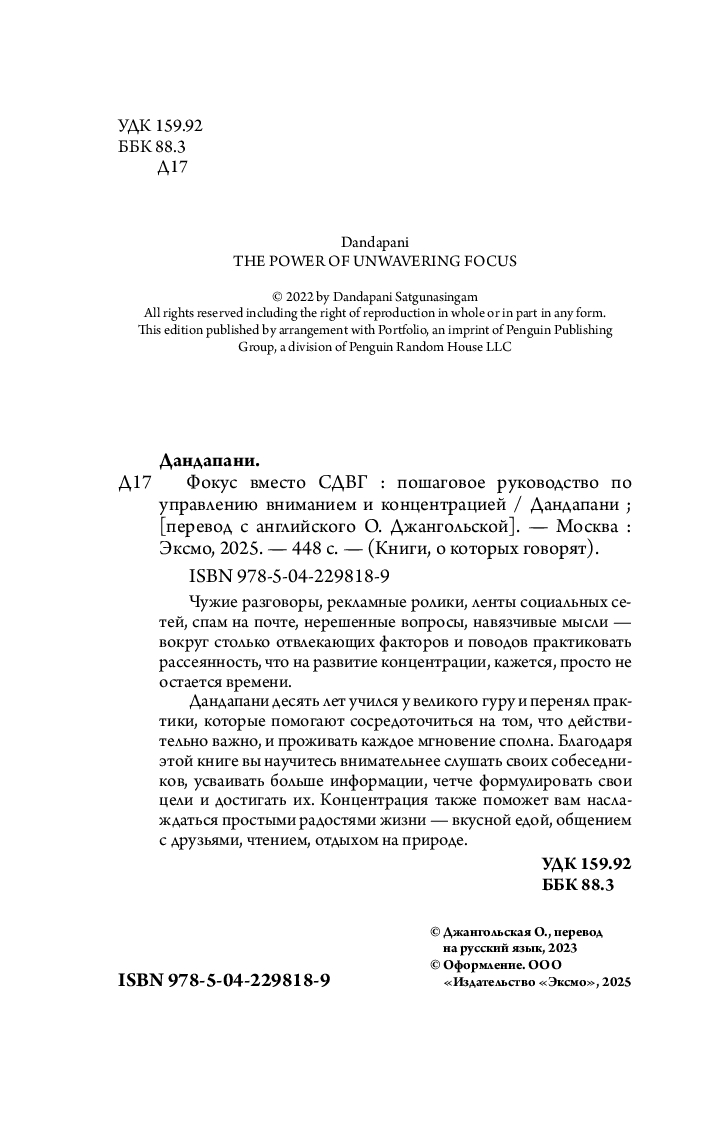 УДК 159.92
ББК 88.3
Д17

Dandapani
THE POWER OF UNWAVERING FOCUS

© 2022 by Dandapani Satgunasingam
All rights reserved including the right of reproduction in whole or in part in any form.
This edition published by arrangement with Portfolio, an imprint of Penguin Publishing Group, a division of Penguin Random House LLC

Дандапани.
Д17 Фокус вместо СДВГ : пошаговое руководство по управлению вниманием и концентрацией / Дандапани ; [перевод с английского О. Джангольской]. — Москва : Эксмо, 2025. — 448 с. — (Книги, о которых говорят).

ISBN 978-5-04-229818-9

Чужие разговоры, рекламные ролики, ленты социальных сетей, спам на почте, нерешенные вопросы, навязчивые мысли — вокруг столько отвлекающих факторов и поводов практиковать рассеянность, что на развитие концентрации, кажется, просто не остается времени.

Дандапани десять лет учился у великого гуру и перенял практики, которые помогают сосредоточиться на том, что действительно важно, и проживать каждое мгновение сполна. Благодаря этой книге вы научитесь внимательнее слушать своих собеседников, усваивать больше информации, четче формулировать свои цели и достигать их. Концентрация также поможет вам наслаждаться простыми радостями жизни — вкусной едой, общением с друзьями, чтением, отдыхом на природе.

УДК 159.92
ББК 88.3

© Джангольская О., перевод на русский язык, 2023
© Оформление. ООО «Издательство «Эксмо», 2025

ISBN 978-5-04-229818-9